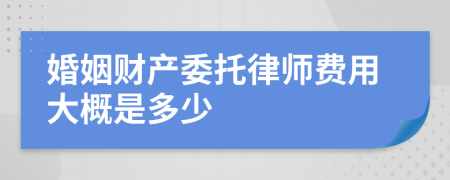 婚姻财产委托律师费用大概是多少